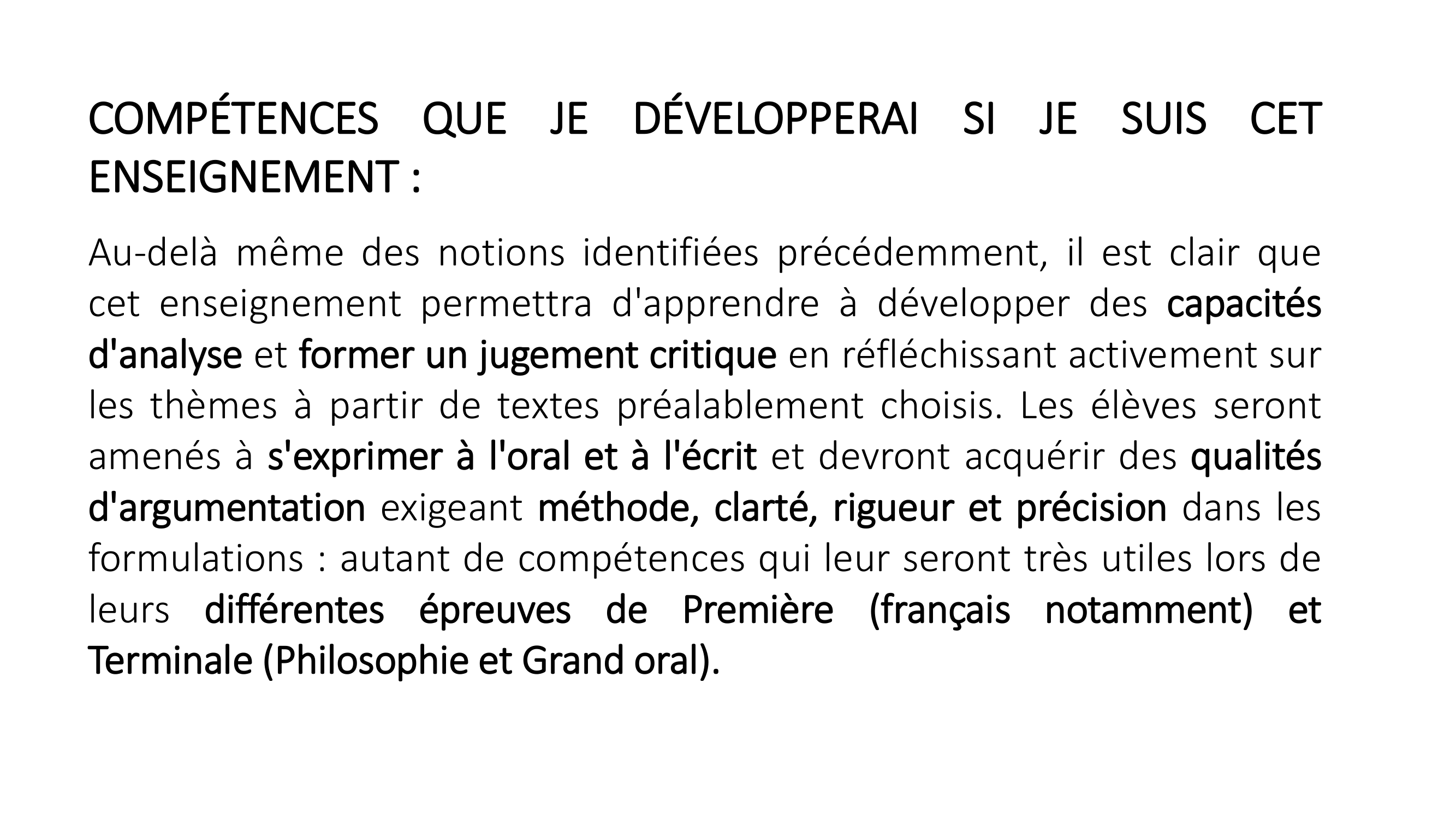 COMPÉTENCES QUE JE DÉVELOPPERAI SI JE SUIS CET ENSEIGNEMENT :

Au-delà même des notions identifiées précédemment, il est clair que cet enseignement permettra d'apprendre à développer des capacités d'analyse et former un jugement critique en réfléchissant activement sur les thèmes à partir de textes préalablement choisis. Les élèves seront amenés à s'exprimer à l'oral et à l'écrit et devront acquérir des qualités d'argumentation exigeant méthode, clarté, rigueur et précision dans les formulations : autant de compétences qui leur seront très utiles lors de leurs différentes épreuves de Première (français notamment) et Terminale (Philosophie et Grand oral).